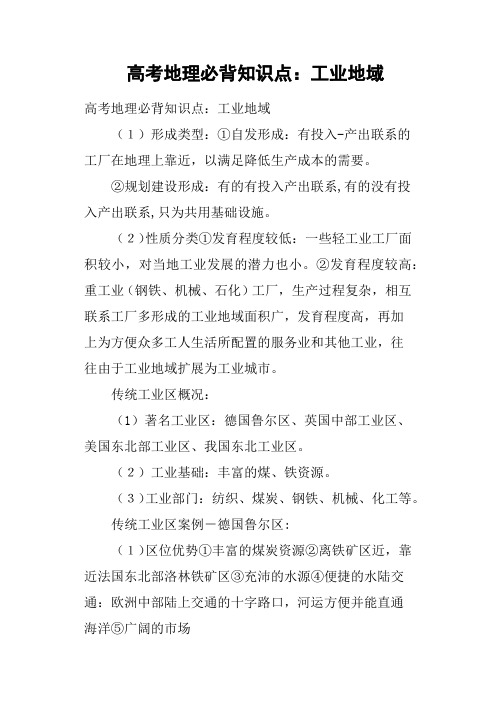 高考地理必背知识点：工业地域

高考地理必背知识点：工业地域

（1）形成类型：①自发形成：有投入-产出联系的工厂在地理上靠近，以满足降低生产成本的需要。

②规划建设形成：有的有投入产出联系,有的没有投入产出联系,只为共用基础设施。

（2）性质分类①发育程度较低：一些轻工业工厂面积较小，对当地工业发展的潜力也小。②发育程度较高：重工业（钢铁、机械、石化）工厂，生产过程复杂，相互联系工厂多形成的工业地域面积广，发育程度高，再加上为方便众多工人生活所配置的服务业和其他工业，往往由于工业地域扩展为工业城市。

传统工业区概况：

（1）著名工业区：德国鲁尔区、英国中部工业区、美国东北部工业区、我国东北工业区。

（2）工业基础：丰富的煤、铁资源。

（3）工业部门：纺织、煤炭、钢铁、机械、化工等。

传统工业区案例－德国鲁尔区：

（1）区位优势①丰富的煤炭资源②离铁矿区近，靠近法国东北部洛林铁矿区③充沛的水源④便捷的水陆交通：欧洲中部陆上交通的十字路口，河运方便并能直通海洋⑤广阔的市场